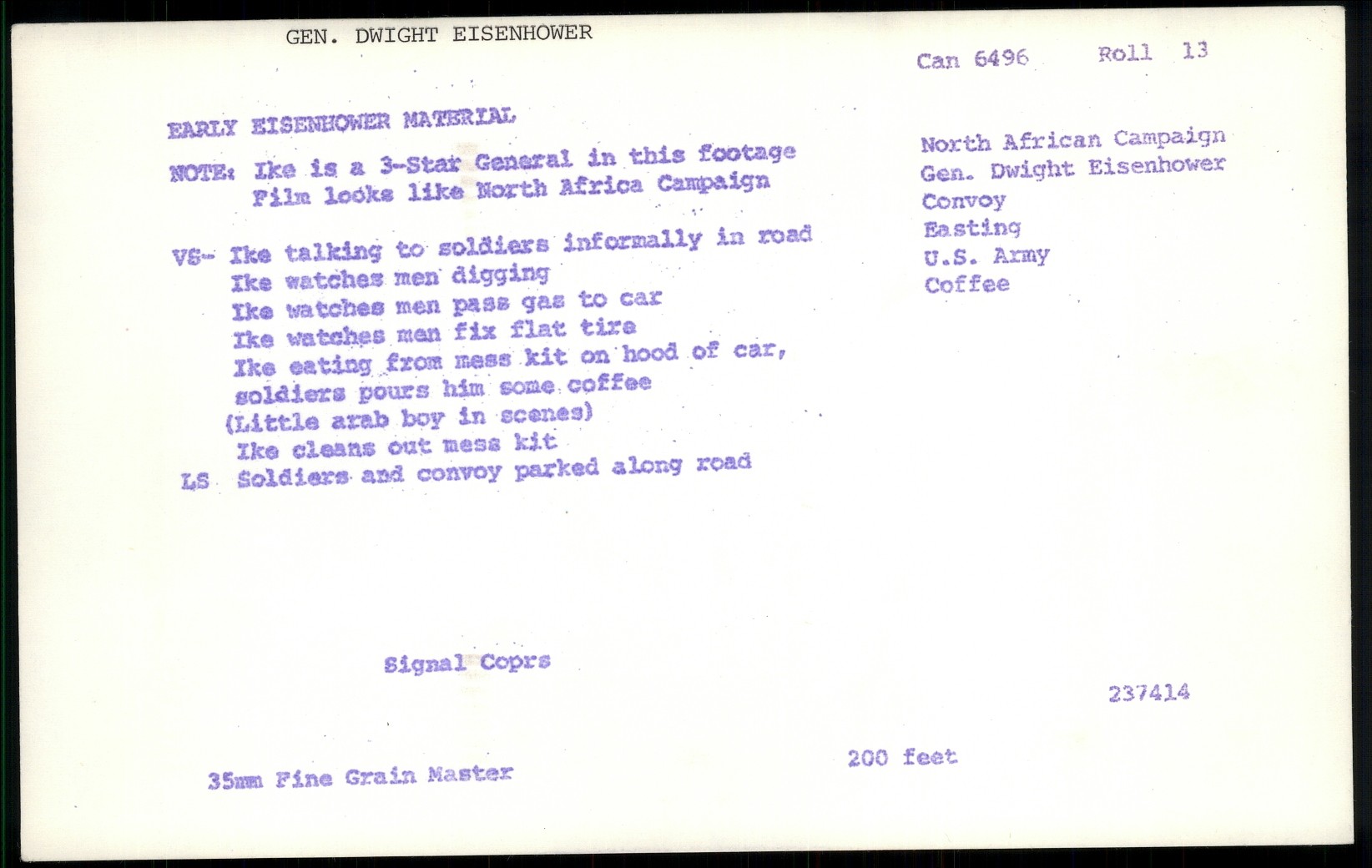 GEN. DWIGHT EISENHOWER

Can 6496 Roll 13

EARLY EISENHOWER MATERIAL

NOTE: Ike is a 3-Star General in this footage
Film looks like North Africa Campaign

VS- Ike talking to soldiers informally in road
Ike watches men digging
Ike watches men pass gas to car
Ike watches men fix flat tire
Ike eating from mess kit on hood of car,
soldiers pours him some coffee
(Little arab boy in scenes)
Ike cleans out mess kit
LS Soldiers and convoy parked along road

North African Campaign
Gen. Dwight Eisenhower
Convoy
Easting
U.S. Army
Coffee

Signal Coprs

237414

35mm Fine Grain Master

200 feet